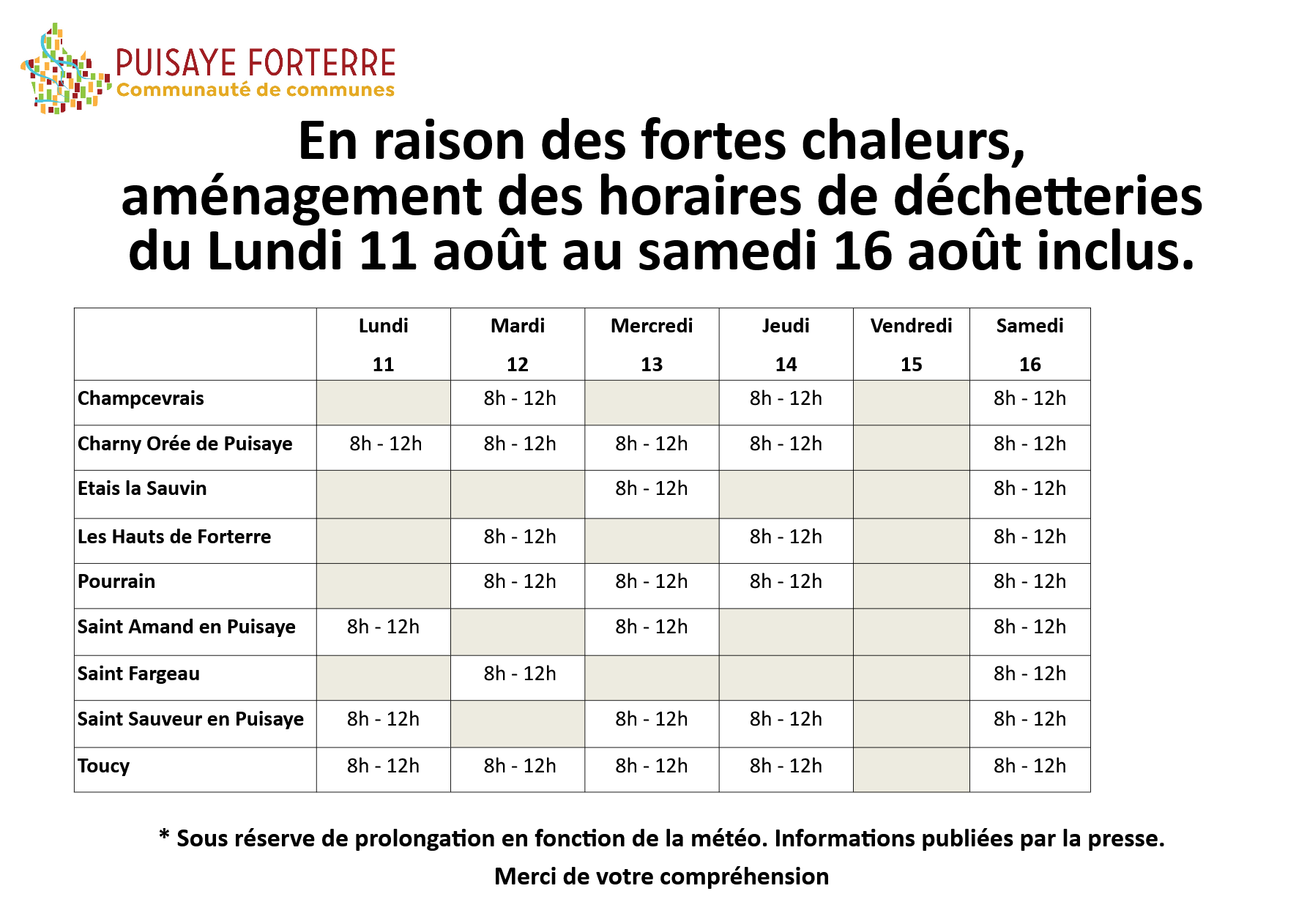 PUISAYE FORTERRE
Communauté de communes

En raison des fortes chaleurs, aménagement des horaires de déchetteries du Lundi 11 août au samedi 16 août inclus.

| | Lundi 11 | Mardi 12 | Mercredi 13 | Jeudi 14 | Vendredi 15 | Samedi 16 |
|---|---|---|---|---|---|---|
| Champcevrais | | 8h - 12h | | 8h - 12h | | 8h - 12h |
| Charny Orée de Puisaye | 8h - 12h | 8h - 12h | 8h - 12h | 8h - 12h | | 8h - 12h |
| Etais la Sauvin | | | 8h - 12h | | | 8h - 12h |
| Les Hauts de Forterre | | 8h - 12h | | 8h - 12h | | 8h - 12h |
| Pourrain | | 8h - 12h | 8h - 12h | 8h - 12h | | 8h - 12h |
| Saint Amand en Puisaye | 8h - 12h | | 8h - 12h | | | 8h - 12h |
| Saint Fargeau | | 8h - 12h | | | | 8h - 12h |
| Saint Sauveur en Puisaye | 8h - 12h | | 8h - 12h | 8h - 12h | | 8h - 12h |
| Toucy | 8h - 12h | 8h - 12h | 8h - 12h | 8h - 12h | | 8h - 12h |

* Sous réserve de prolongation en fonction de la météo. Informations publiées par la presse.

Merci de votre compréhension